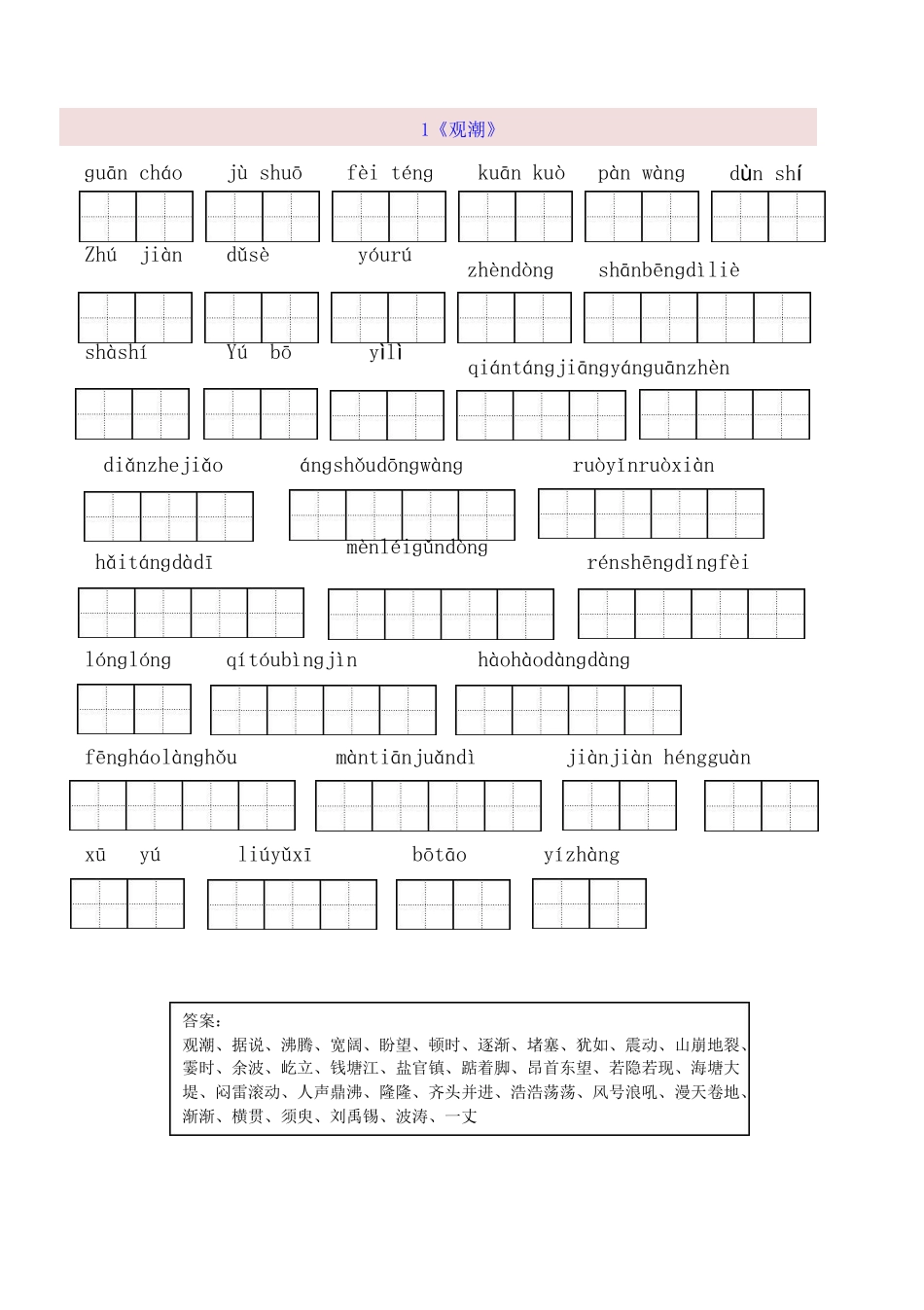 1《观潮》

guān cháo jù shuō fèi téng kuān kuò pàn wàng dùn shí

Zhú jiàn dǔsè yóurú zhèndòng shānbēngdìliè

shàshí Yú bō yìlì qiántángjiāngyánguānzhèn

diǎnzhejiǎo ángshǒudōngwàng ruòyǐnruòxiàn

hǎitángdàdī mènléigǔndòng rénshēngdǐngfèi

lónglóng qítóubìngjìn hàohàodàngdàng

fēngháolànghǒu màntiānjuǎndì jiànjiàn héngguàn

xū yú liúyǔxī bōtāo yízhàng

答案：
观潮、据说、沸腾、宽阔、盼望、顿时、逐渐、堵塞、犹如、震动、山崩地裂、霎时、余波、屹立、钱塘江、盐官镇、踮着脚、昂首东望、若隐若现、海塘大堤、闷雷滚动、人声鼎沸、隆隆、齐头并进、浩浩荡荡、风号浪吼、漫天卷地、渐渐、横贯、须臾、刘禹锡、波涛、一丈